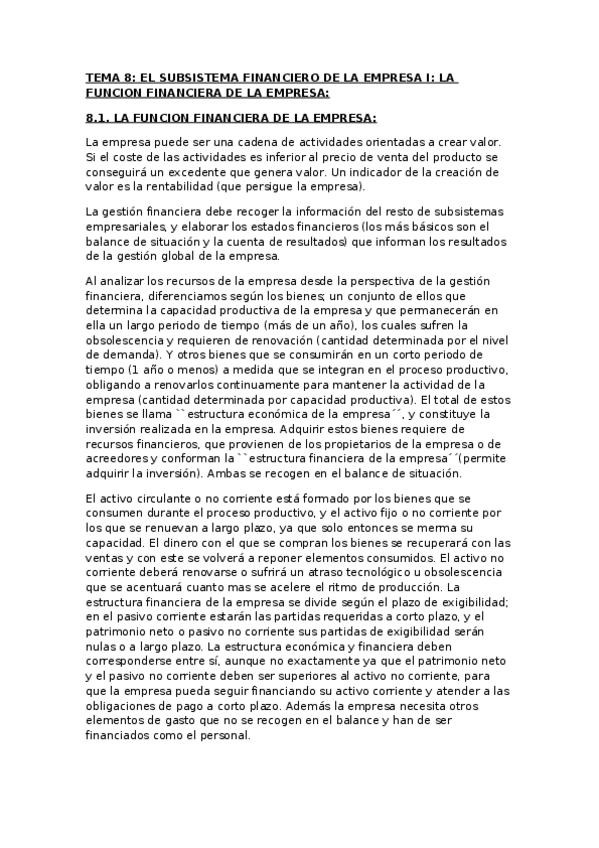 TEMA 8: EL SUBSISTEMA FINANCIERO DE LA EMPRESA I: LA FUNCION FINANCIERA DE LA EMPRESA:

8.1. LA FUNCION FINANCIERA DE LA EMPRESA:

La empresa puede ser una cadena de actividades orientadas a crear valor. Si el coste de las actividades es inferior al precio de venta del producto se conseguirá un excedente que genera valor. Un indicador de la creación de valor es la rentabilidad (que persigue la empresa).

La gestión financiera debe recoger la información del resto de subsistemas empresariales, y elaborar los estados financieros (los más básicos son el balance de situación y la cuenta de resultados) que informan los resultados de la gestión global de la empresa.

Al analizar los recursos de la empresa desde la perspectiva de la gestión financiera, diferenciamos según los bienes; un conjunto de ellos que determina la capacidad productiva de la empresa y que permanecerán en ella un largo periodo de tiempo (más de un año), los cuales sufren la obsolescencia y requieren de renovación (cantidad determinada por el nivel de demanda). Y otros bienes que se consumirán en un corto periodo de tiempo (1 año o menos) a medida que se integran en el proceso productivo, obligando a renovarlos continuamente para mantener la actividad de la empresa (cantidad determinada por capacidad productiva). El total de estos bienes se llama ``estructura económica de la empresa´´, y constituye la inversión realizada en la empresa. Adquirir estos bienes requiere de recursos financieros, que provienen de los propietarios de la empresa o de acreedores y conforman la ``estructura financiera de la empresa´´(permite adquirir la inversión). Ambas se recogen en el balance de situación.

El activo circulante o no corriente está formado por los bienes que se consumen durante el proceso productivo, y el activo fijo o no corriente por los que se renuevan a largo plazo, ya que solo entonces se merma su capacidad. El dinero con el que se compran los bienes se recuperará con las ventas y con este se volverá a reponer elementos consumidos. El activo no corriente deberá renovarse o sufrirá un atraso tecnológico u obsolescencia que se acentuará cuanto mas se acelere el ritmo de producción. La estructura financiera de la empresa se divide según el plazo de exigibilidad; en el pasivo corriente estarán las partidas requeridas a corto plazo, y el patrimonio neto o pasivo no corriente sus partidas de exigibilidad serán nulas o a largo plazo. La estructura económica y financiera deben corresponderse entre sí, aunque no exactamente ya que el patrimonio neto y el pasivo no corriente deben ser superiores al activo no corriente, para que la empresa pueda seguir financiando su activo corriente y atender a las obligaciones de pago a corto plazo. Además la empresa necesita otros elementos de gasto que no se recogen en el balance y han de ser financiados como el personal.